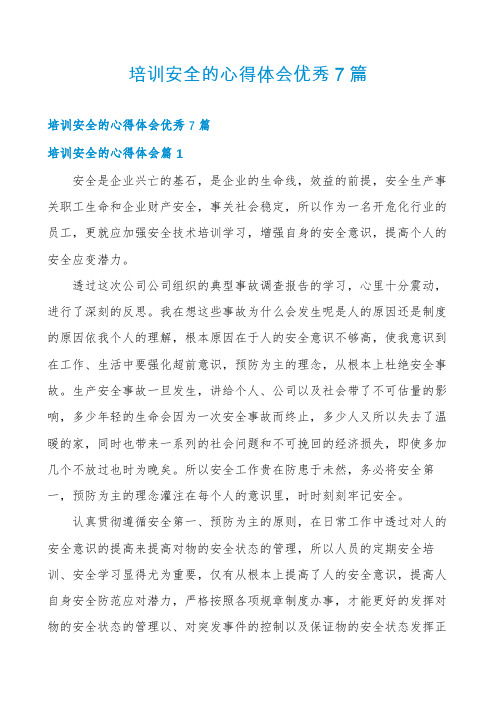 培训安全的心得体会优秀7篇

培训安全的心得体会优秀7篇

培训安全的心得体会篇1

安全是企业兴亡的基石，是企业的生命线，效益的前提，安全生产事关职工生命和企业财产安全，事关社会稳定，所以作为一名开危化行业的员工，更就应加强安全技术培训学习，增强自身的安全意识，提高个人的安全应变潜力。

透过这次公司公司组织的典型事故调查报告的学习，心里十分震动，进行了深刻的反思。我在想这些事故为什么会发生呢是人的原因还是制度的原因依我个人的理解，根本原因在于人的安全意识不够高，使我意识到在工作、生活中要强化超前意识，预防为主的理念，从根本上杜绝安全事故。生产安全事故一旦发生，讲给个人、公司以及社会带了不可估量的影响，多少年轻的生命会因为一次安全事故而终止，多少人又所以失去了温暖的家，同时也带来一系列的社会问题和不可挽回的经济损失，即使多加几个不放过也时为晚矣。所以安全工作贵在防患于未然，务必将安全第一，预防为主的理念灌注在每个人的意识里，时时刻刻牢记安全。

认真贯彻遵循安全第一、预防为主的原则，在日常工作中透过对人的安全意识的提高来提高对物的安全状态的管理，所以人员的定期安全培训、安全学习显得尤为重要，仅有从根本上提高了人的安全意识，提高人自身安全防范应对潜力，严格按照各项规章制度办事，才能更好的发挥对物的安全状态的管理以、对突发事件的控制以及保证物的安全状态发挥正